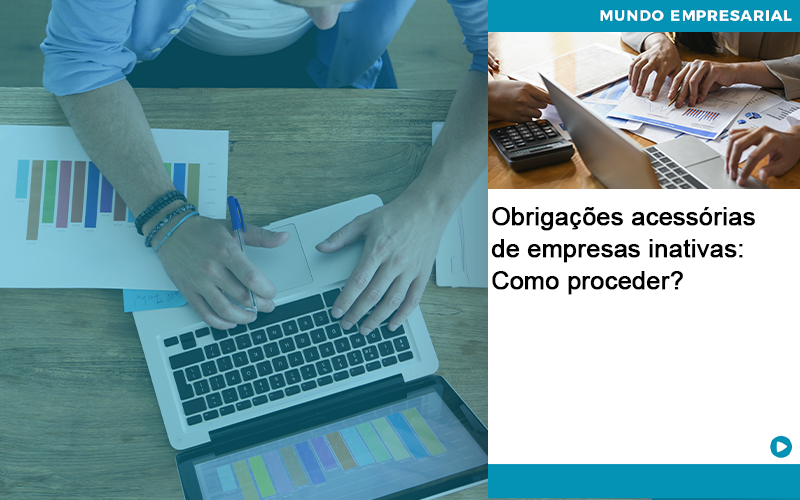 MUNDO EMPRESARIAL

Obrigações acessórias de empresas inativas: Como proceder?